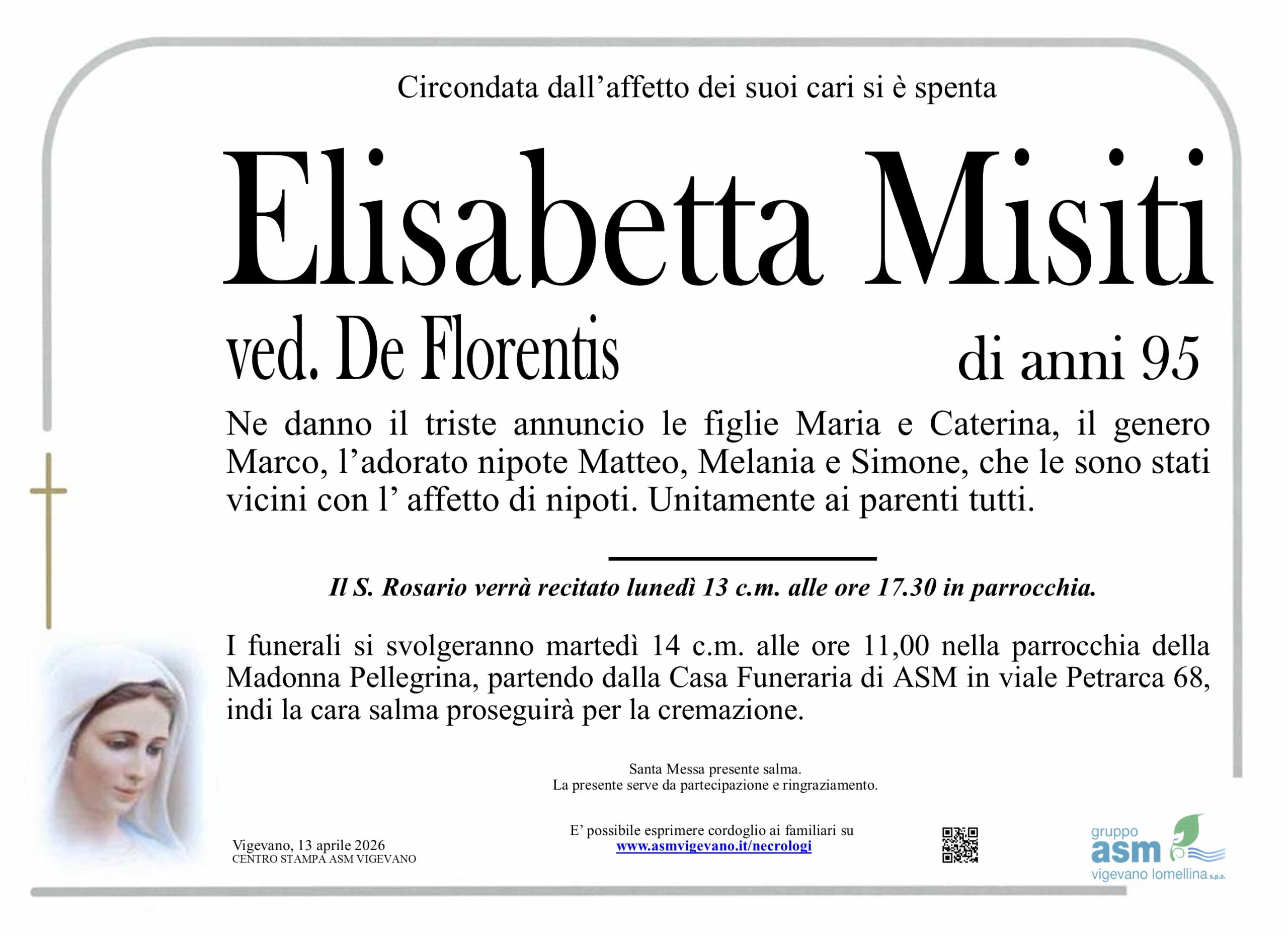 Circondata dall’affetto dei suoi cari si è spenta

Elisabetta Misiti

ved. De Florentis

di anni 95

Ne danno il triste annuncio le figlie Maria e Caterina, il genero Marco, l’adorato nipote Matteo, Melania e Simone, che le sono stati vicini con l’ affetto di nipoti. Unitamente ai parenti tutti.

Il S. Rosario verrà recitato lunedì 13 c.m. alle ore 17.30 in parrocchia.

I funerali si svolgeranno martedì 14 c.m. alle ore 11,00 nella parrocchia della Madonna Pellegrina, partendo dalla Casa Funeraria di ASM in viale Petrarca 68, indi la cara salma proseguirà per la cremazione.

Santa Messa presente salma.
La presente serve da partecipazione e ringraziamento.

Vigevano, 13 aprile 2026
CENTRO STAMPA ASM VIGEVANO

E’ possibile esprimere cordoglio ai familiari su
www.asmvigevano.it/necrologi

gruppo
asm
vigevano lomellina s.p.a.